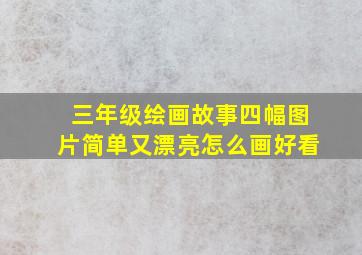 三年级绘画故事四幅图片简单又漂亮怎么画好看